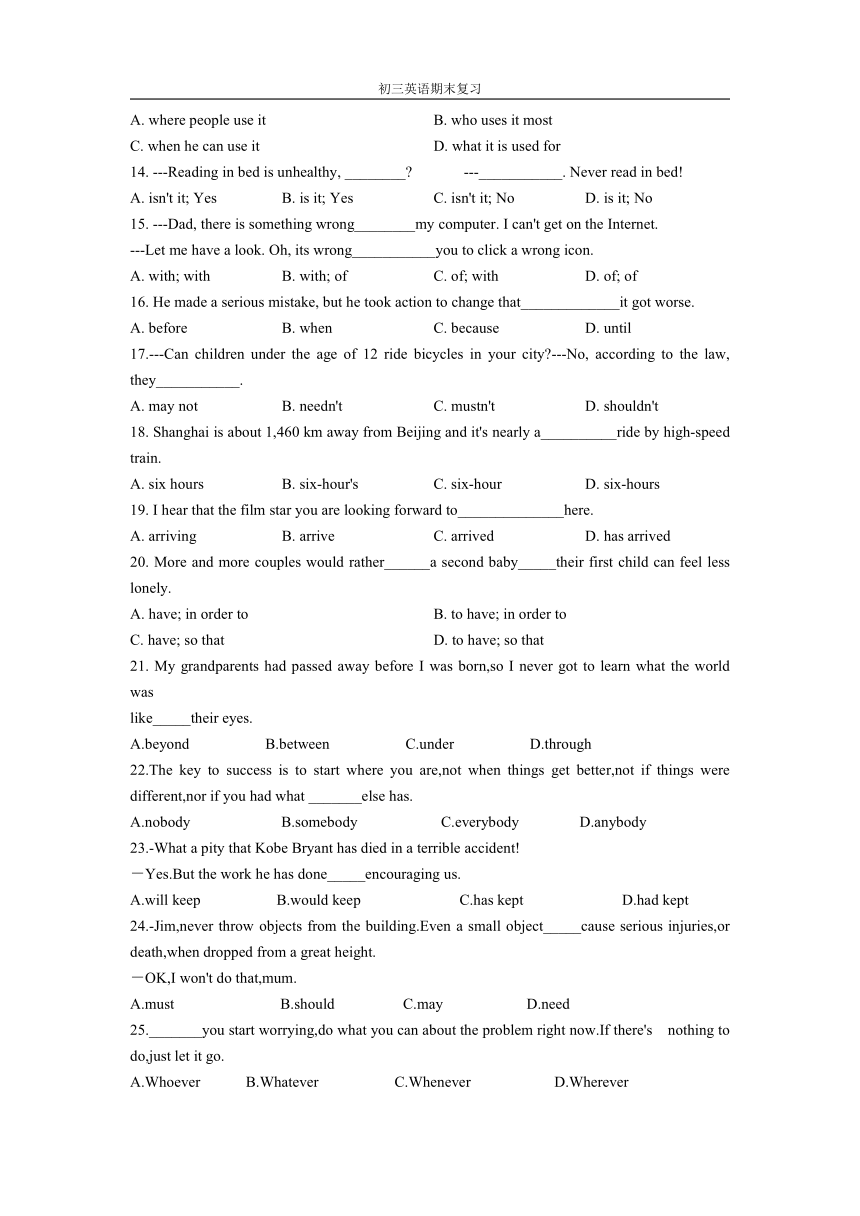 初三英语期末复习

A. where people use it B. who uses it most
C. when he can use it D. what it is used for

14. ---Reading in bed is unhealthy, ________? ---___________. Never read in bed!
A. isn't it; Yes B. is it; Yes C. isn't it; No D. is it; No

15. ---Dad, there is something wrong________my computer. I can't get on the Internet.
---Let me have a look. Oh, its wrong___________you to click a wrong icon.
A. with; with B. with; of C. of; with D. of; of

16. He made a serious mistake, but he took action to change that_____________it got worse.
A. before B. when C. because D. until

17.---Can children under the age of 12 ride bicycles in your city?---No, according to the law, they___________.
A. may not B. needn't C. mustn't D. shouldn't

18. Shanghai is about 1,460 km away from Beijing and it's nearly a__________ride by high-speed train.
A. six hours B. six-hour's C. six-hour D. six-hours

19. I hear that the film star you are looking forward to______________here.
A. arriving B. arrive C. arrived D. has arrived

20. More and more couples would rather______a second baby_____their first child can feel less lonely.
A. have; in order to B. to have; in order to
C. have; so that D. to have; so that

21. My grandparents had passed away before I was born,so I never got to learn what the world was
like_____their eyes.
A.beyond B.between C.under D.through

22.The key to success is to start where you are,not when things get better,not if things were different,nor if you had what _______else has.
A.nobody B.somebody C.everybody D.anybody

23.-What a pity that Kobe Bryant has died in a terrible accident!
—Yes.But the work he has done_____encouraging us.
A.will keep B.would keep C.has kept D.had kept

24.-Jim,never throw objects from the building.Even a small object_____cause serious injuries,or death,when dropped from a great height.
—OK,I won't do that,mum.
A.must B.should C.may D.need

25._______you start worrying,do what you can about the problem right now.If there's nothing to do,just let it go.
A.Whoever B.Whatever C.Whenever D.Wherever